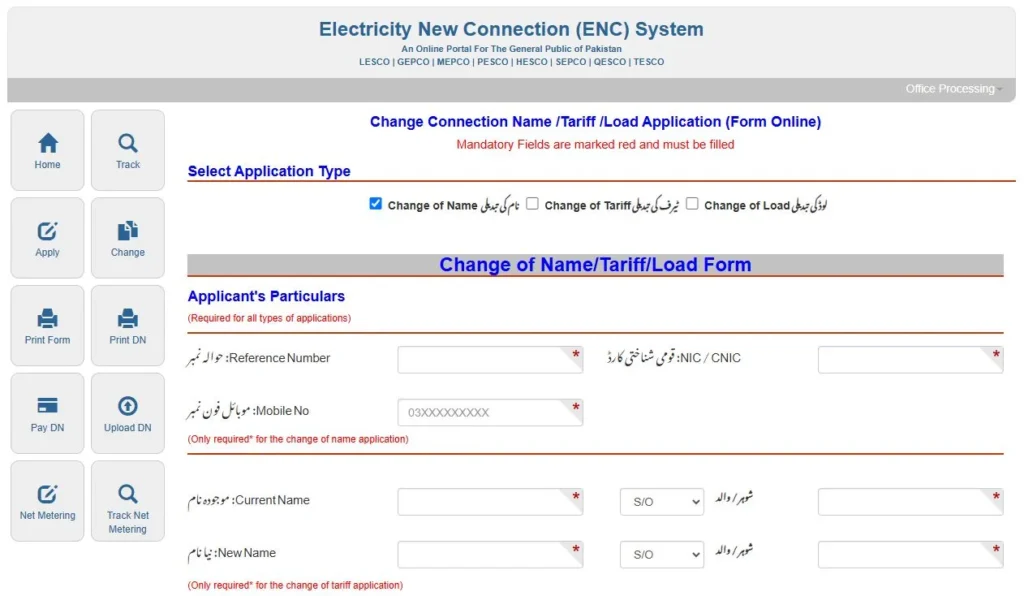 Electricity New Connection (ENC) System
An Online Portal For The General Public of Pakistan
LESCO | GEPCO | MEPCO | PESCO | HESCO | SEPCO | QESCO | TESCO

Office Processing

Home
Track
Apply
Change
Print Form
Print DN
Pay DN
Upload DN
Net Metering
Track Net Metering

Change Connection Name /Tariff /Load Application (Form Online)
Mandatory Fields are marked red and must be filled

Select Application Type

Change of Name نام کی تبدیلی
Change of Tariff ٹیرف کی تبدیلی
Change of Load لوڈ کی تبدیلی

Change of Name/Tariff/Load Form

Applicant's Particulars
(Required for all types of applications)

حوالہ نمبر :Reference Number *
قومی شناختی کارڈ :NIC / CNIC *
موبائل فون نمبر :Mobile No 03XXXXXXXXX *
(Only required* for the change of name application)

موجودہ نام :Current Name * S/O شوہر/والد *
نیا نام :New Name * S/O شوہر/والد *
(Only required* for the change of tariff application)